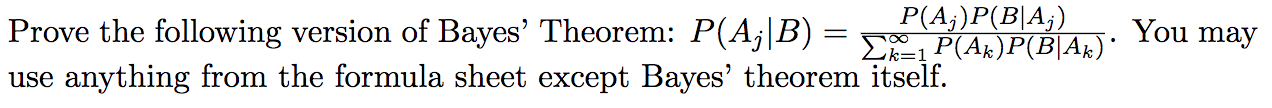 Prove the following version of Bayes' Theorem: $P(A_j|B) = \frac{P(A_j)P(B|A_j)}{\sum_{k=1}^{\infty} P(A_k)P(B|A_k)}$. You may use anything from the formula sheet except Bayes' theorem itself.